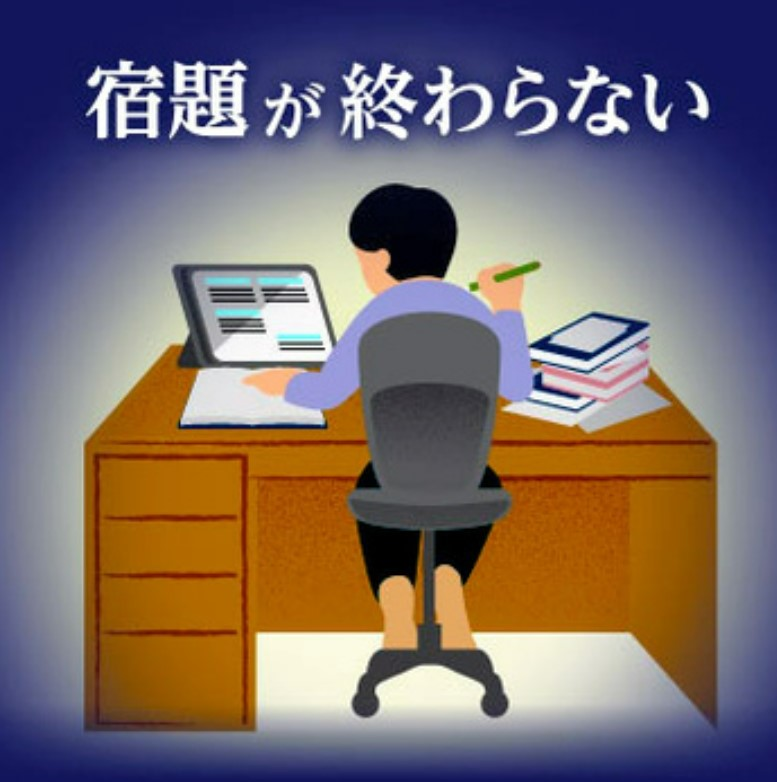 宿題が終わらない